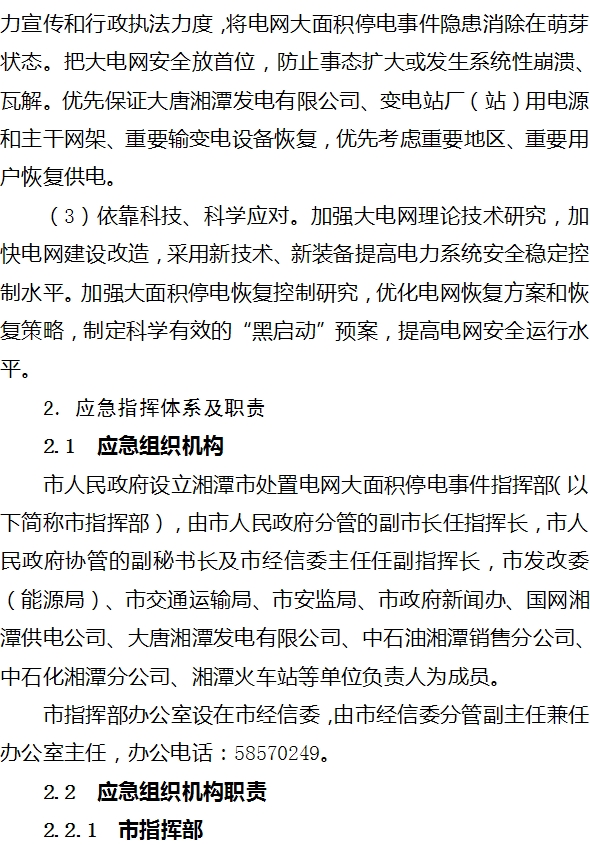 力宣传和行政执法力度，将电网大面积停电事件隐患消除在萌芽状态。把大电网安全放首位，防止事态扩大或发生系统性崩溃、瓦解。优先保证大唐湘潭发电有限公司、变电站厂（站）用电源和主干网架、重要输变电设备恢复，优先考虑重要地区、重要用户恢复供电。

（3）依靠科技、科学应对。加强大电网理论技术研究，加快电网建设改造，采用新技术、新装备提高电力系统安全稳定控制水平。加强大面积停电恢复控制研究，优化电网恢复方案和恢复策略，制定科学有效的“黑启动”预案，提高电网安全运行水平。

2. 应急指挥体系及职责

2.1　应急组织机构

市人民政府设立湘潭市处置电网大面积停电事件指挥部（以下简称市指挥部），由市人民政府分管的副市长任指挥长，市人民政府协管的副秘书长及市经信委主任任副指挥长，市发改委（能源局）、市交通运输局、市安监局、市政府新闻办、国网湘潭供电公司、大唐湘潭发电有限公司、中石油湘潭销售分公司、中石化湘潭分公司、湘潭火车站等单位负责人为成员。

市指挥部办公室设在市经信委，由市经信委分管副主任兼任办公室主任，办公电话：58570249。

2.2　应急组织机构职责

2.2.1　市指挥部